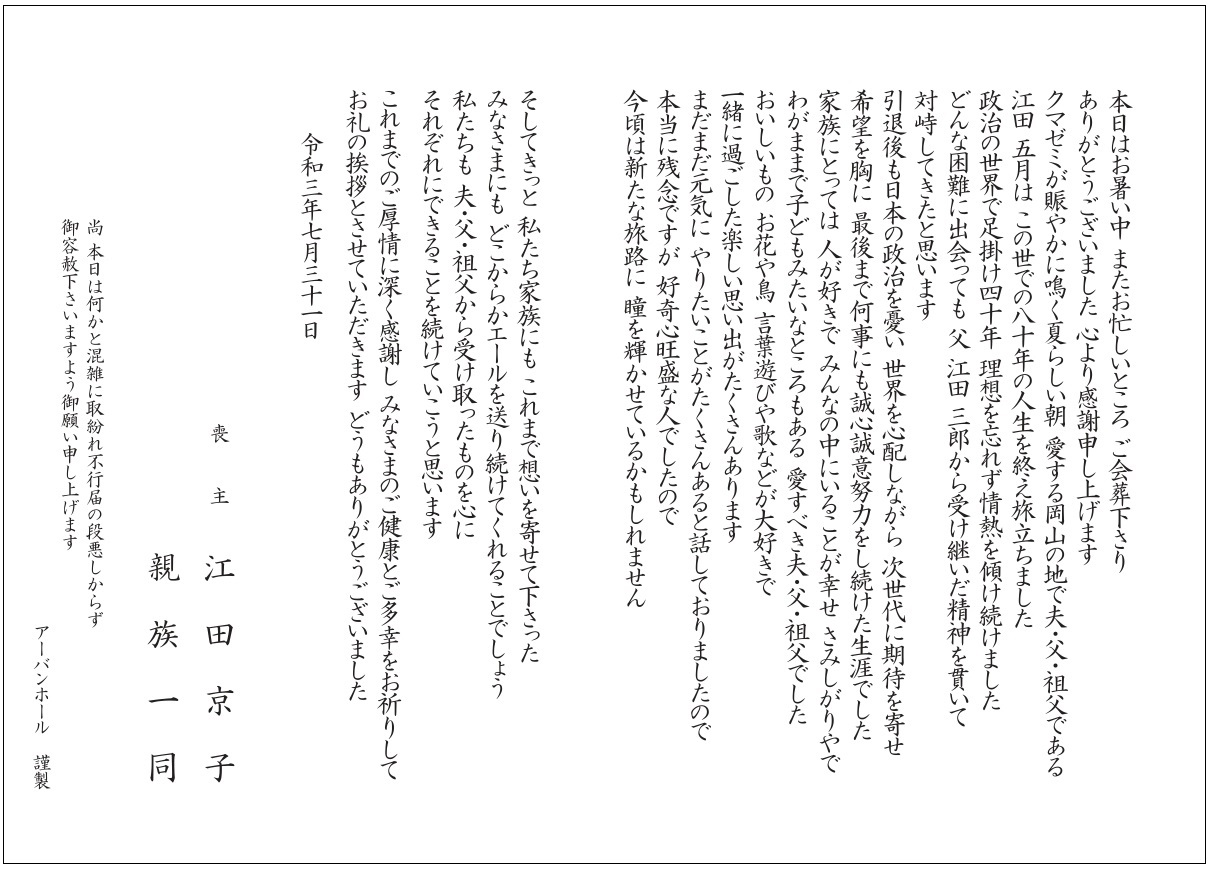 本日はお暑い中 またお忙しいところ ご会葬下さり
ありがとうございました 心より感謝申し上げます
クマゼミが賑やかに鳴く夏らしい朝 愛する岡山の地で夫・父・祖父である
江田 五月は この世での八十年の人生を終え旅立ちました
政治の世界で足掛け四十年 理想を忘れず情熱を傾け続けました
どんな困難に出会っても 父 江田 三郎から受け継いだ精神を貫いて
対峙してきたと思います

引退後も日本の政治を憂い 世界を心配しながら 次世代に期待を寄せ
希望を胸に 最後まで何事にも誠心誠意努力をし続けた生涯でした
家族にとっては 人が好きで みんなの中にいることが幸せ さみしがりやで
わがままで子どもみたいなところもある 愛すべき夫・父・祖父でした
おいしいもの お花や鳥 言葉遊びや歌などが大好きで
一緒に過ごした楽しい思い出がたくさんあります
まだまだ元気に やりたいことがたくさんあると話しておりましたので
本当に残念ですが 好奇心旺盛な人でしたので
今頃は新たな旅路に 瞳を輝かせているかもしれません

そしてきっと 私たち家族にも これまで想いを寄せて下さった
みなさまにも どこからかエールを送り続けてくれることでしょう
私たちも 夫・父・祖父から受け取ったものを心に
それぞれにできることを続けていこうと思います
これまでのご厚情に深く感謝し みなさまのご健康とご多幸をお祈りして
お礼の挨拶とさせていただきます どうもありがとうございました

令和三年七月三十一日

喪主 江田京子
親族一同

尚 本日は何かと混雑に取紛れ不行届の段悪しからず
御容赦下さいますよう御願い申し上げます

アーバンホール 謹製